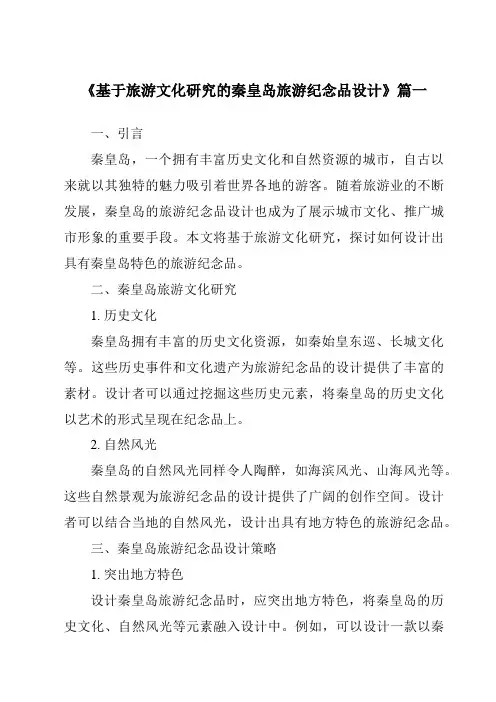 《基于旅游文化研究的秦皇岛旅游纪念品设计》篇一

一、引言

秦皇岛，一个拥有丰富历史文化和自然资源的城市，自古以来就以其独特的魅力吸引着世界各地的游客。随着旅游业的不断发展，秦皇岛的旅游纪念品设计也成为了展示城市文化、推广城市形象的重要手段。本文将基于旅游文化研究，探讨如何设计出具有秦皇岛特色的旅游纪念品。

二、秦皇岛旅游文化研究

1. 历史文化

秦皇岛拥有丰富的历史文化资源，如秦始皇东巡、长城文化等。这些历史事件和文化遗产为旅游纪念品的设计提供了丰富的素材。设计者可以通过挖掘这些历史元素，将秦皇岛的历史文化以艺术的形式呈现在纪念品上。

2. 自然风光

秦皇岛的自然风光同样令人陶醉，如海滨风光、山海风光等。这些自然景观为旅游纪念品的设计提供了广阔的创作空间。设计者可以结合当地的自然风光，设计出具有地方特色的旅游纪念品。

三、秦皇岛旅游纪念品设计策略

1. 突出地方特色

设计秦皇岛旅游纪念品时，应突出地方特色，将秦皇岛的历史文化、自然风光等元素融入设计中。例如，可以设计一款以秦